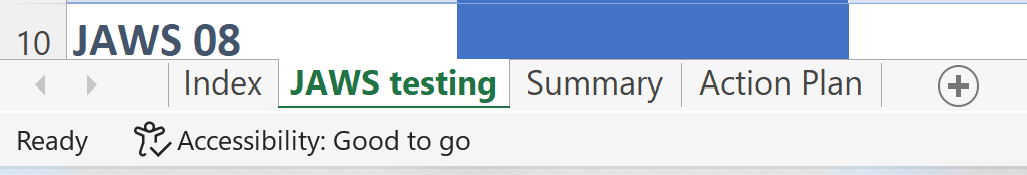 10 JAWS 08

Index JAWS testing Summary Action Plan

Ready Accessibility: Good to go